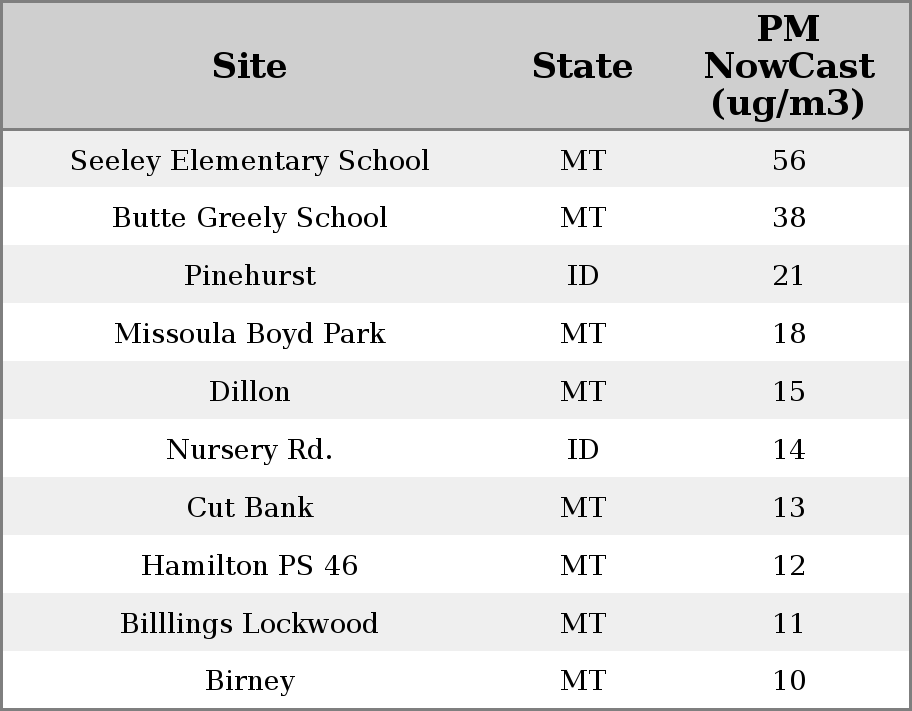 | Site | State | PM NowCast (ug/m3) |
|---|---|---|
| Seeley Elementary School | MT | 56 |
| Butte Greely School | MT | 38 |
| Pinehurst | ID | 21 |
| Missoula Boyd Park | MT | 18 |
| Dillon | MT | 15 |
| Nursery Rd. | ID | 14 |
| Cut Bank | MT | 13 |
| Hamilton PS 46 | MT | 12 |
| Billlings Lockwood | MT | 11 |
| Birney | MT | 10 |